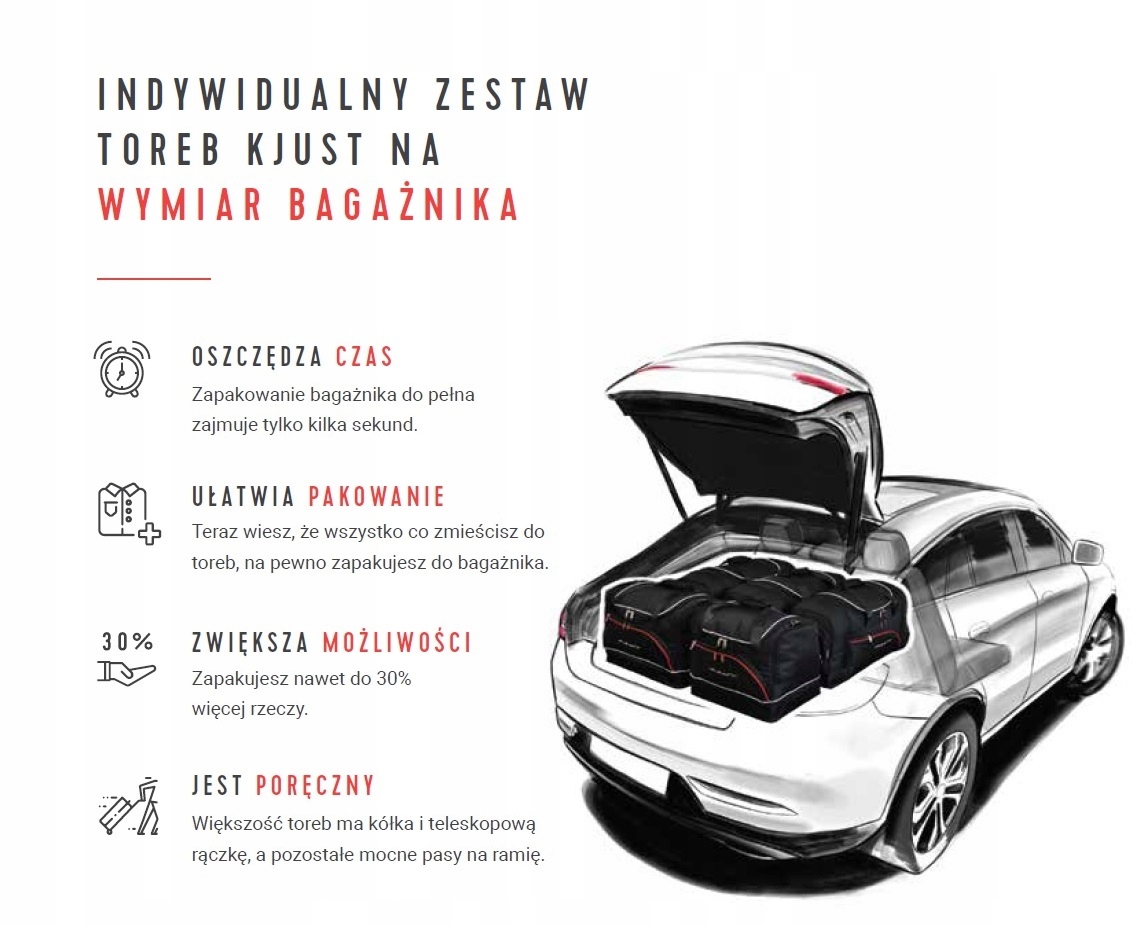 INDYWIDUALNY ZESTAW TOREB KJUST NA WYMIAR BAGAŻNIKA

OSZCZĘDZA CZAS
Zapakowanie bagażnika do pełna zajmuje tylko kilka sekund.

UŁATWIA PAKOWANIE
Teraz wiesz, że wszystko co zmieścisz do toreb, na pewno zapakujesz do bagażnika.

30%

ZWIĘKSZA MOŻLIWOŚCI
Zapakujesz nawet do 30% więcej rzeczy.

JEST PORĘCZNY
Większość toreb ma kółka i teleskopową rączkę, a pozostałe mocne pasy na ramię.